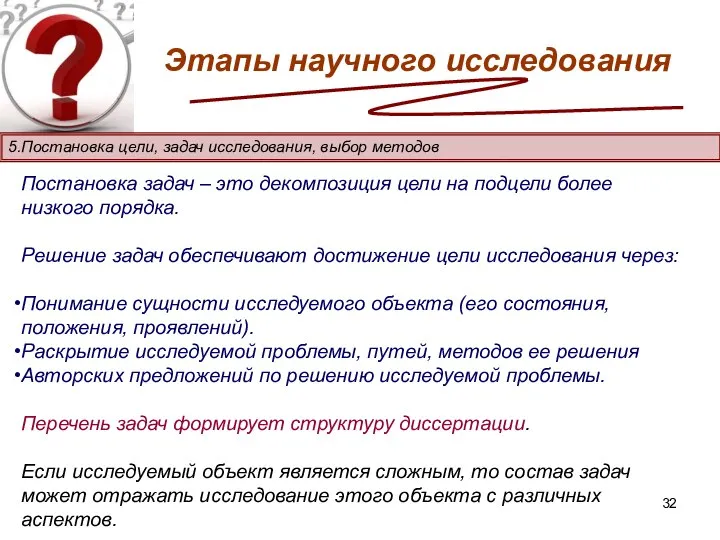 Этапы научного исследования

5.Постановка цели, задач исследования, выбор методов

Постановка задач – это декомпозиция цели на подцели более низкого порядка.

Решение задач обеспечивают достижение цели исследования через:

•Понимание сущности исследуемого объекта (его состояния, положения, проявлений).
•Раскрытие исследуемой проблемы, путей, методов ее решения
•Авторских предложений по решению исследуемой проблемы.

Перечень задач формирует структуру диссертации.

Если исследуемый объект является сложным, то состав задач может отражать исследование этого объекта с различных аспектов.

32